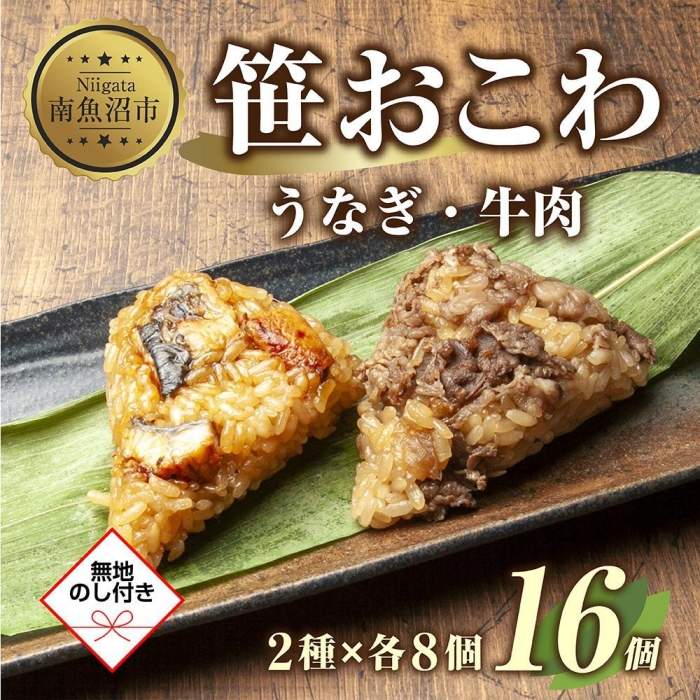 Niigata
南魚沼市

笹おこわ

うなぎ・牛肉

無地
のし付き

2種×各8個 16個